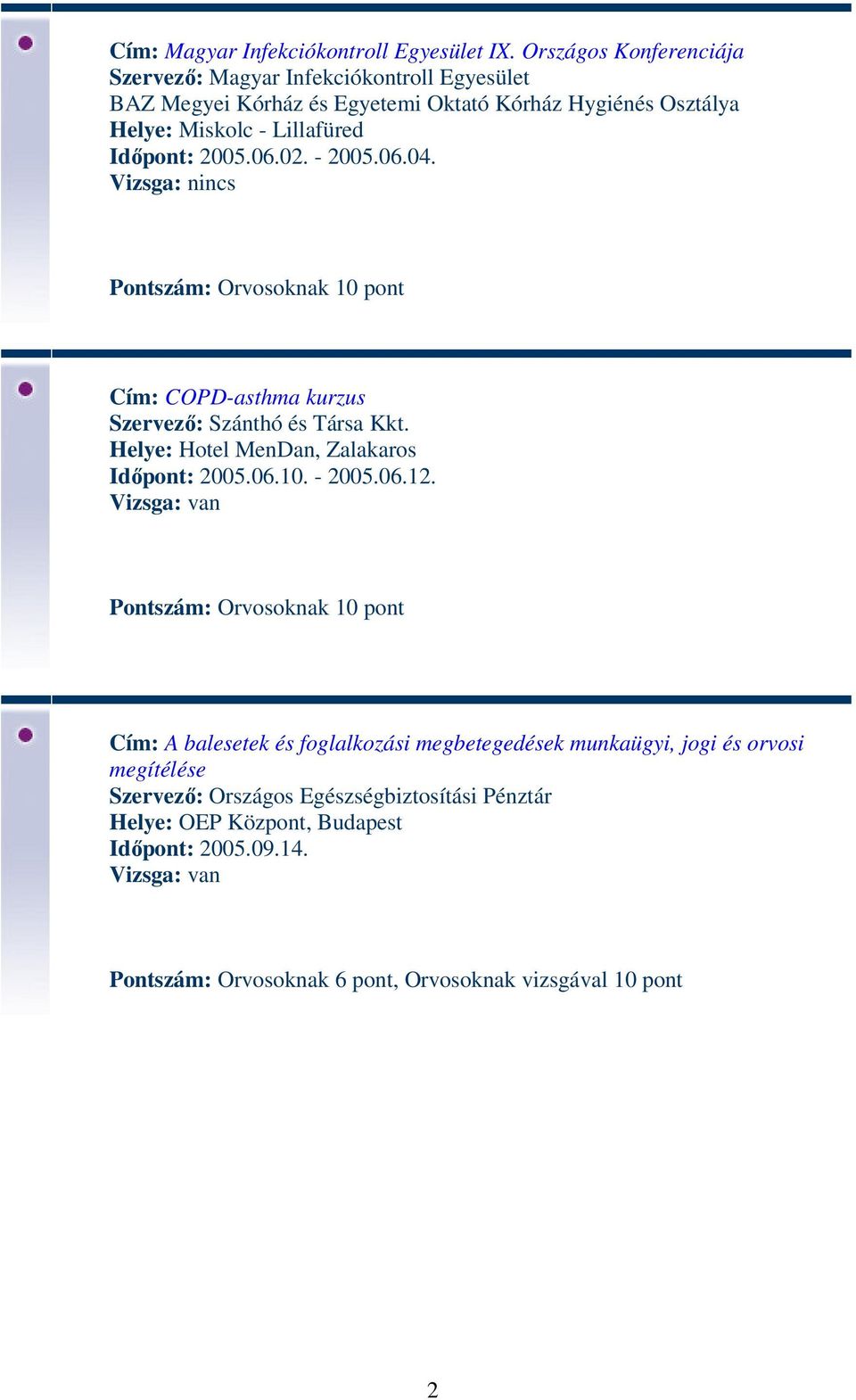 Cím: Magyar Infekciókontroll Egyesület IX. Országos Konferenciája
Szervező: Magyar Infekciókontroll Egyesület
BAZ Megyei Kórház és Egyetemi Oktató Kórház Hygiénés Osztálya
Helye: Miskolc - Lillafüred
Időpont: 2005.06.02. - 2005.06.04.
Vizsga: nincs

Pontszám: Orvosoknak 10 pont

Cím: COPD-asthma kurzus
Szervező: Szánthó és Társa Kkt.
Helye: Hotel MenDan, Zalakaros
Időpont: 2005.06.10. - 2005.06.12.
Vizsga: van

Pontszám: Orvosoknak 10 pont

Cím: A balesetek és foglalkozási megbetegedések munkaügyi, jogi és orvosi megítélése
Szervező: Országos Egészségbiztosítási Pénztár
Helye: OEP Központ, Budapest
Időpont: 2005.09.14.
Vizsga: van

Pontszám: Orvosoknak 6 pont, Orvosoknak vizsgával 10 pont

2